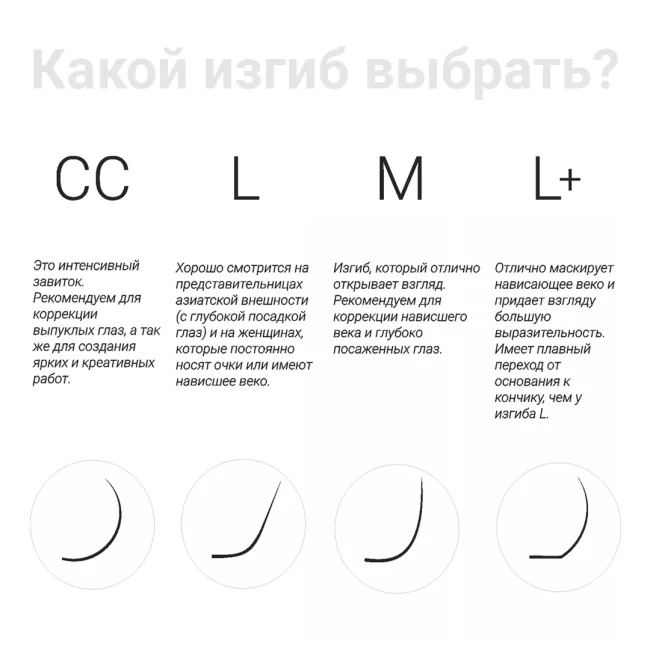 Какой изгиб выбрать?

CC

Это интенсивный завиток. Рекомендуем для коррекции выпуклых глаз, а так же для создания ярких и креативных работ.

L

Хорошо смотрится на представительницах азиатской внешности (с глубокой посадкой глаз) и на женщинах, которые постоянно носят очки или имеют нависшее веко.

M

Изгиб, который отлично открывает взгляд. Рекомендуем для коррекции нависшего века и глубоко посаженных глаз.

L+

Отлично маскирует нависающее веко и придает взгляду большую выразительность. Имеет плавный переход от основания к кончику, чем у изгиба L.